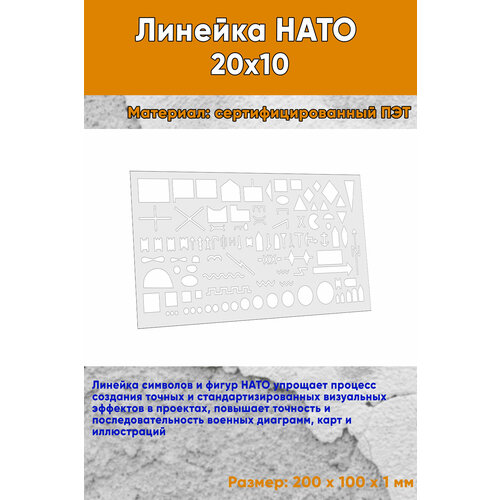 Линейка НАТО
20х10

Материал: сертифицированный ПЭТ

Линейка символов и фигур НАТО упрощает процесс создания точных и стандартизированных визуальных эффектов в проектах, повышает точность и последовательность военных диаграмм, карт и иллюстраций

Размер: 200 х 100 х 1 мм